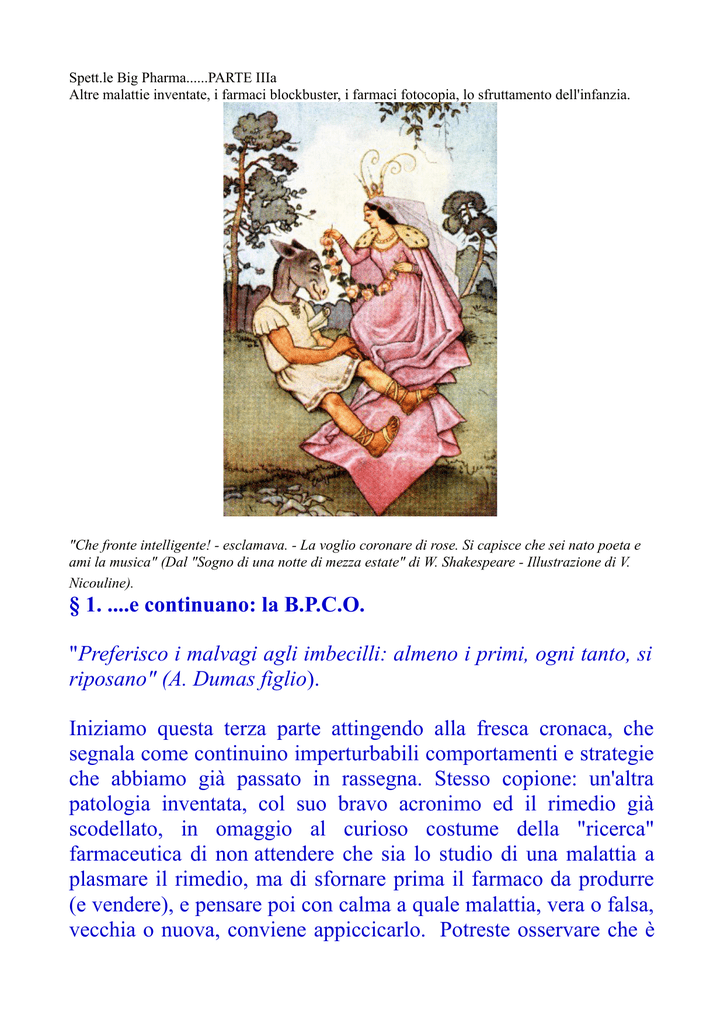 Spett.le Big Pharma......PARTE IIIa
Altre malattie inventate, i farmaci blockbuster, i farmaci fotocopia, lo sfruttamento dell'infanzia.

"Che fronte intelligente! - esclamava. - La voglio coronare di rose. Si capisce che sei nato poeta e ami la musica" (Dal "Sogno di una notte di mezza estate" di W. Shakespeare - Illustrazione di V. Nicouline).

§ 1. ....e continuano: la B.P.C.O.

"Preferisco i malvagi agli imbecilli: almeno i primi, ogni tanto, si riposano" (A. Dumas figlio).

Iniziamo questa terza parte attingendo alla fresca cronaca, che segnala come continuino imperturbabili comportamenti e strategie che abbiamo già passato in rassegna. Stesso copione: un'altra patologia inventata, col suo bravo acronimo ed il rimedio già scodellato, in omaggio al curioso costume della "ricerca" farmaceutica di non attendere che sia lo studio di una malattia a plasmare il rimedio, ma di sfornare prima il farmaco da produrre (e vendere), e pensare poi con calma a quale malattia, vera o falsa, vecchia o nuova, conviene appiccicarlo. Potreste osservare che è